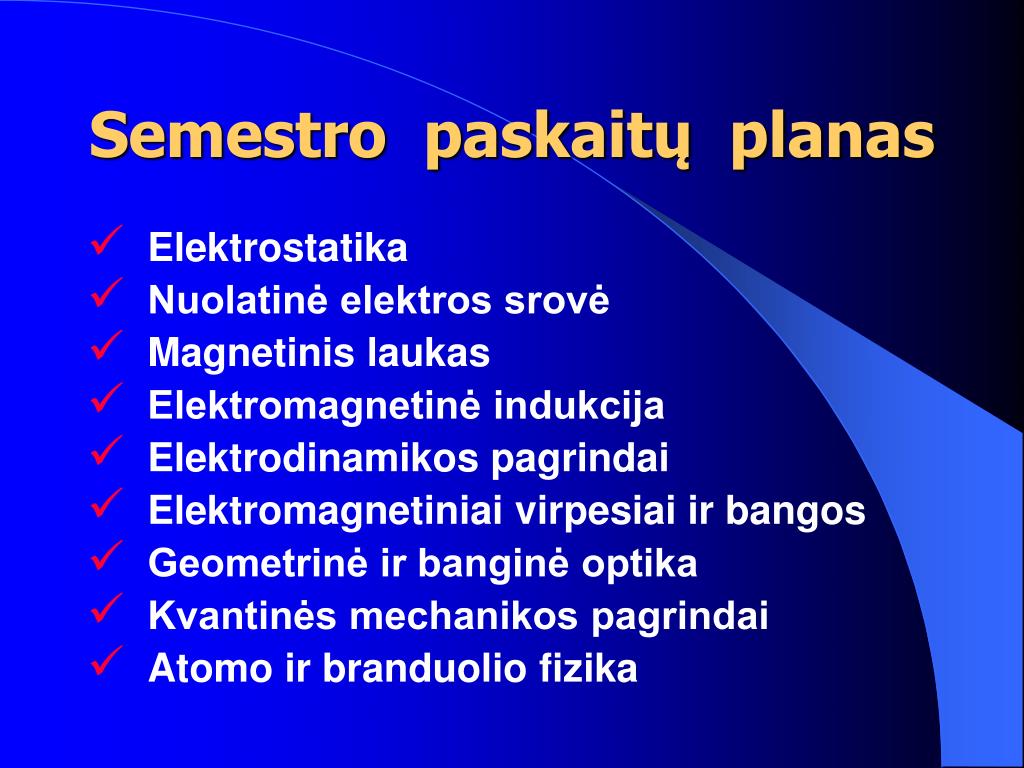 Semestro paskaitų planas

✓ Elektrostatika
✓ Nuolatinė elektros srovė
✓ Magnetinis laukas
✓ Elektromagnetinė indukcija
✓ Elektrodinamikos pagrindai
✓ Elektromagnetiniai virpesiai ir bangos
✓ Geometrinė ir banginė optika
✓ Kvantinės mechanikos pagrindai
✓ Atomo ir branduolio fizika